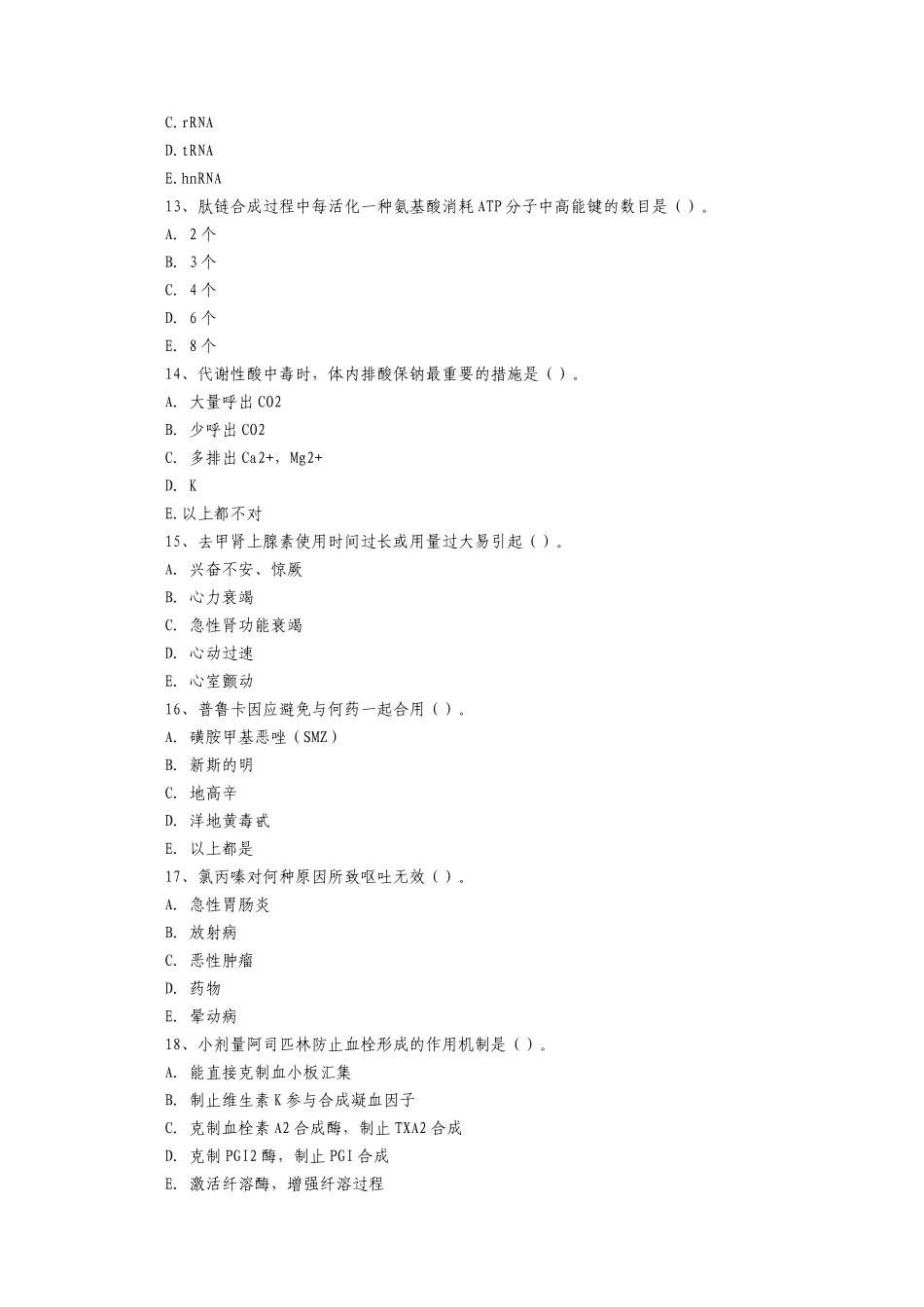 C. rRNA
D. tRNA
E. hnRNA
13、肽链合成过程中每活化一种氨基酸消耗ATP分子中高能键的数目是（ ）。
A. 2个
B. 3个
C. 4个
D. 6个
E. 8个
14、代谢性酸中毒时，体内排酸保钠最重要的措施是（ ）。
A. 大量呼出CO2
B. 少呼出CO2
C. 多排出Ca2+，Mg2+
D. K
E. 以上都不对
15、去甲肾上腺素使用时间过长或用量过大易引起（ ）。
A. 兴奋不安、惊厥
B. 心力衰竭
C. 急性肾功能衰竭
D. 心动过速
E. 心室颤动
16、普鲁卡因应避免与何药一起合用（ ）。
A. 磺胺甲基恶唑（SMZ）
B. 新斯的明
C. 地高辛
D. 洋地黄毒甙
E. 以上都是
17、氯丙嗪对何种原因所致呕吐无效（ ）。
A. 急性胃肠炎
B. 放射病
C. 恶性肿瘤
D. 药物
E. 晕动病
18、小剂量阿司匹林防止血栓形成的作用机制是（ ）。
A. 能直接克制血小板汇集
B. 制止维生素K参与合成凝血因子
C. 克制血栓素A2合成酶，制止TXA2合成
D. 克制PGI2酶，制止PGI合成
E. 激活纤溶酶，增强纤溶过程